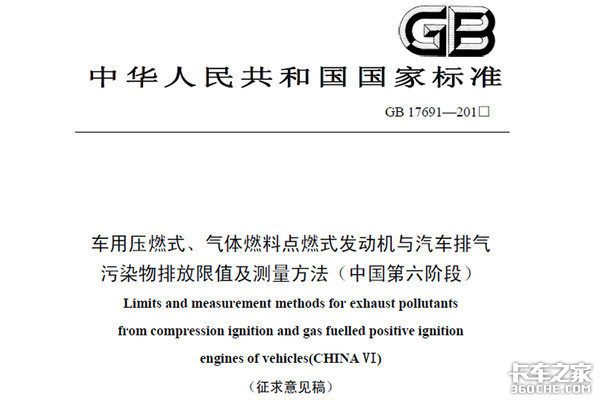 GB

中华人民共和国国家标准

GB 17691—201□

车用压燃式、气体燃料点燃式发动机与汽车排气污染物排放限值及测量方法（中国第六阶段）

Limits and measurement methods for exhaust pollutants from compression ignition and gas fuelled positive ignition engines of vehicles(CHINA Ⅵ)

（征求意见稿）

卡车之家
360CHE.COM